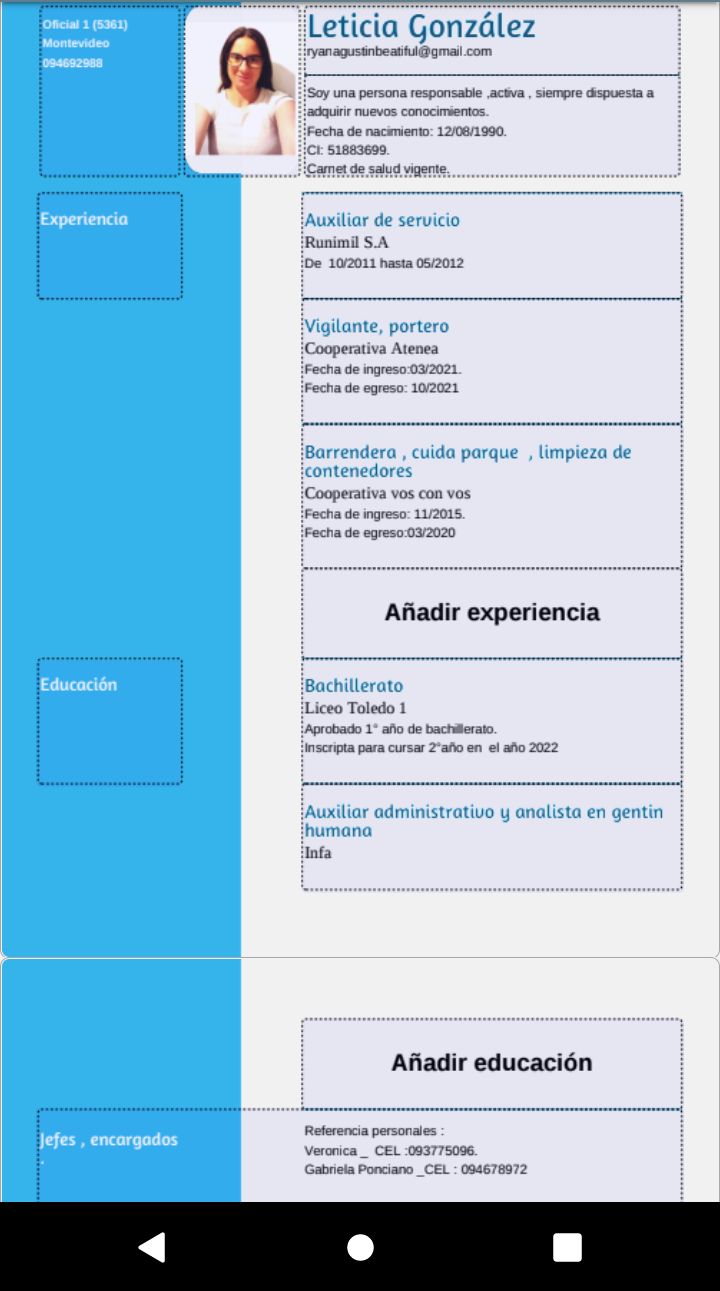 Oficial 1 (5361)
Montevideo
094692988

Leticia González
ryanagustinbeatiful@gmail.com

Soy una persona responsable ,activa , siempre dispuesta a adquirir nuevos conocimientos.
Fecha de nacimiento: 12/08/1990.
CI: 51883699.
Carnet de salud vigente.

Experiencia

Auxiliar de servicio
Runimil S.A
De 10/2011 hasta 05/2012

Vigilante, portero
Cooperativa Atenea
Fecha de ingreso:03/2021.
Fecha de egreso: 10/2021

Barrendera , cuida parque , limpieza de contenedores
Cooperativa vos con vos
Fecha de ingreso: 11/2015.
Fecha de egreso:03/2020

Añadir experiencia

Educación

Bachillerato
Liceo Toledo 1
Aprobado 1° año de bachillerato.
Inscripta para cursar 2°año en el año 2022

Auxiliar administrativo y analista en gentin humana
Infa

Añadir educación

Jefes , encargados
.

Referencia personales :
Veronica _ CEL :093775096.
Gabriela Ponciano _CEL : 094678972